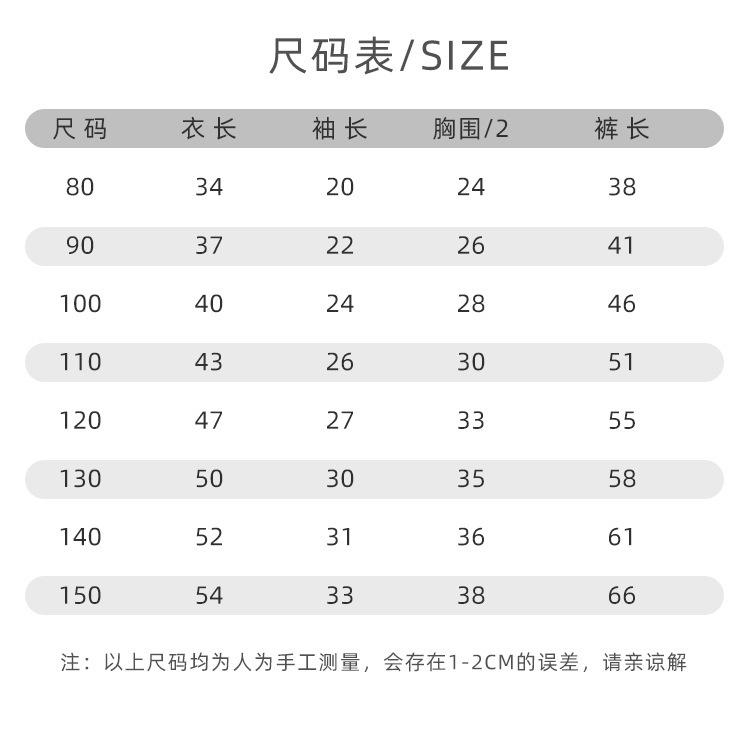 尺码表/SIZE

| 尺码 | 衣长 | 袖长 | 胸围/2 | 裤长 |
|---|---|---|---|---|
| 80 | 34 | 20 | 24 | 38 |
| 90 | 37 | 22 | 26 | 41 |
| 100 | 40 | 24 | 28 | 46 |
| 110 | 43 | 26 | 30 | 51 |
| 120 | 47 | 27 | 33 | 55 |
| 130 | 50 | 30 | 35 | 58 |
| 140 | 52 | 31 | 36 | 61 |
| 150 | 54 | 33 | 38 | 66 |

注：以上尺码均为人为手工测量，会存在1-2CM的误差，请亲谅解